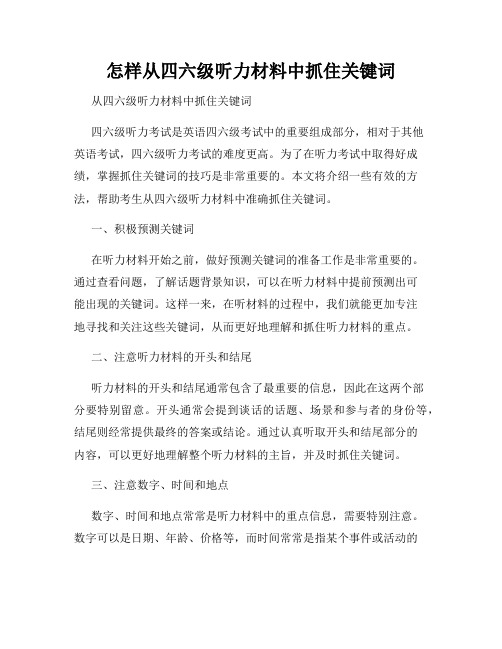 怎样从四六级听力材料中抓住关键词

从四六级听力材料中抓住关键词

四六级听力考试是英语四六级考试中的重要组成部分，相对于其他英语考试，四六级听力考试的难度更高。为了在听力考试中取得好成绩，掌握抓住关键词的技巧是非常重要的。本文将介绍一些有效的方法，帮助考生从四六级听力材料中准确抓住关键词。

一、积极预测关键词

在听力材料开始之前，做好预测关键词的准备工作是非常重要的。通过查看问题，了解话题背景知识，可以在听力材料中提前预测出可能出现的关键词。这样一来，在听材料的过程中，我们就能更加专注地寻找和关注这些关键词，从而更好地理解和抓住听力材料的重点。

二、注意听力材料的开头和结尾

听力材料的开头和结尾通常包含了最重要的信息，因此在这两个部分要特别留意。开头通常会提到谈话的话题、场景和参与者的身份等，结尾则经常提供最终的答案或结论。通过认真听取开头和结尾部分的内容，可以更好地理解整个听力材料的主旨，并及时抓住关键词。

三、注意数字、时间和地点

数字、时间和地点常常是听力材料中的重点信息，需要特别注意。数字可以是日期、年龄、价格等，而时间常常是指某个事件或活动的